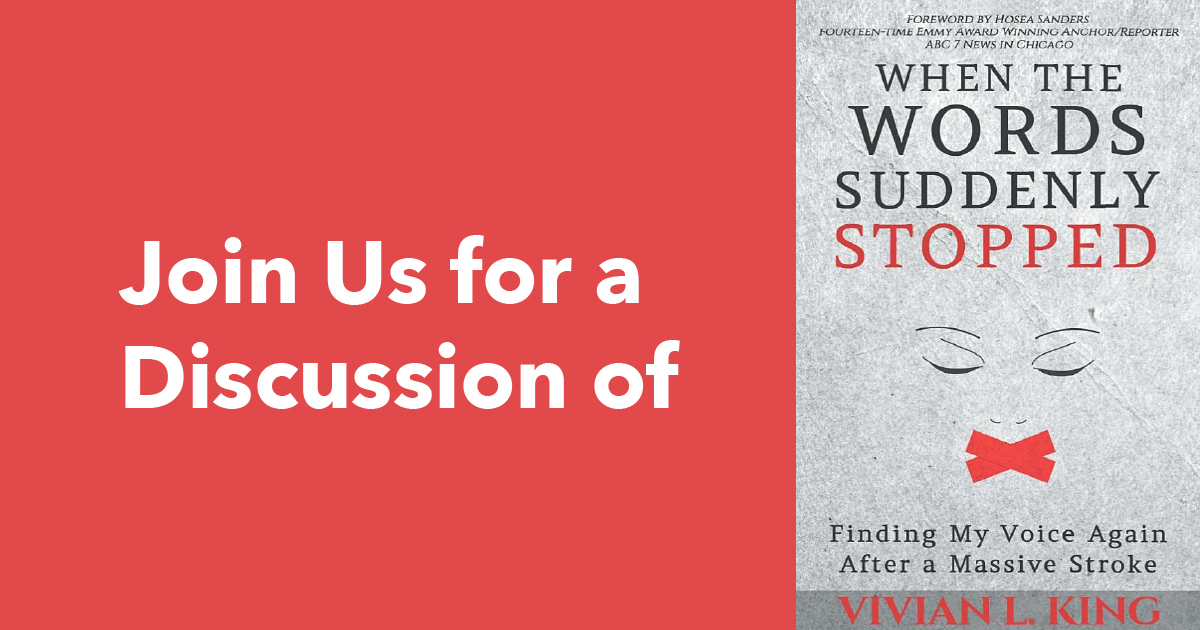 Join Us for a Discussion of

FOREWORD BY HOSEA SANDERS
FOURTEEN-TIME EMMY AWARD WINNING ANCHOR/REPORTER
ABC 7 NEWS IN CHICAGO

WHEN THE WORDS SUDDENLY STOPPED

Finding My Voice Again After a Massive Stroke

VIVIAN L. KING